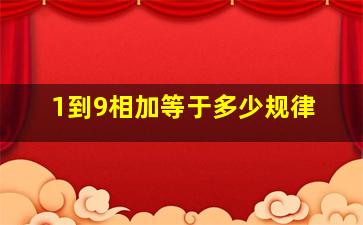 1到9相加等于多少规律